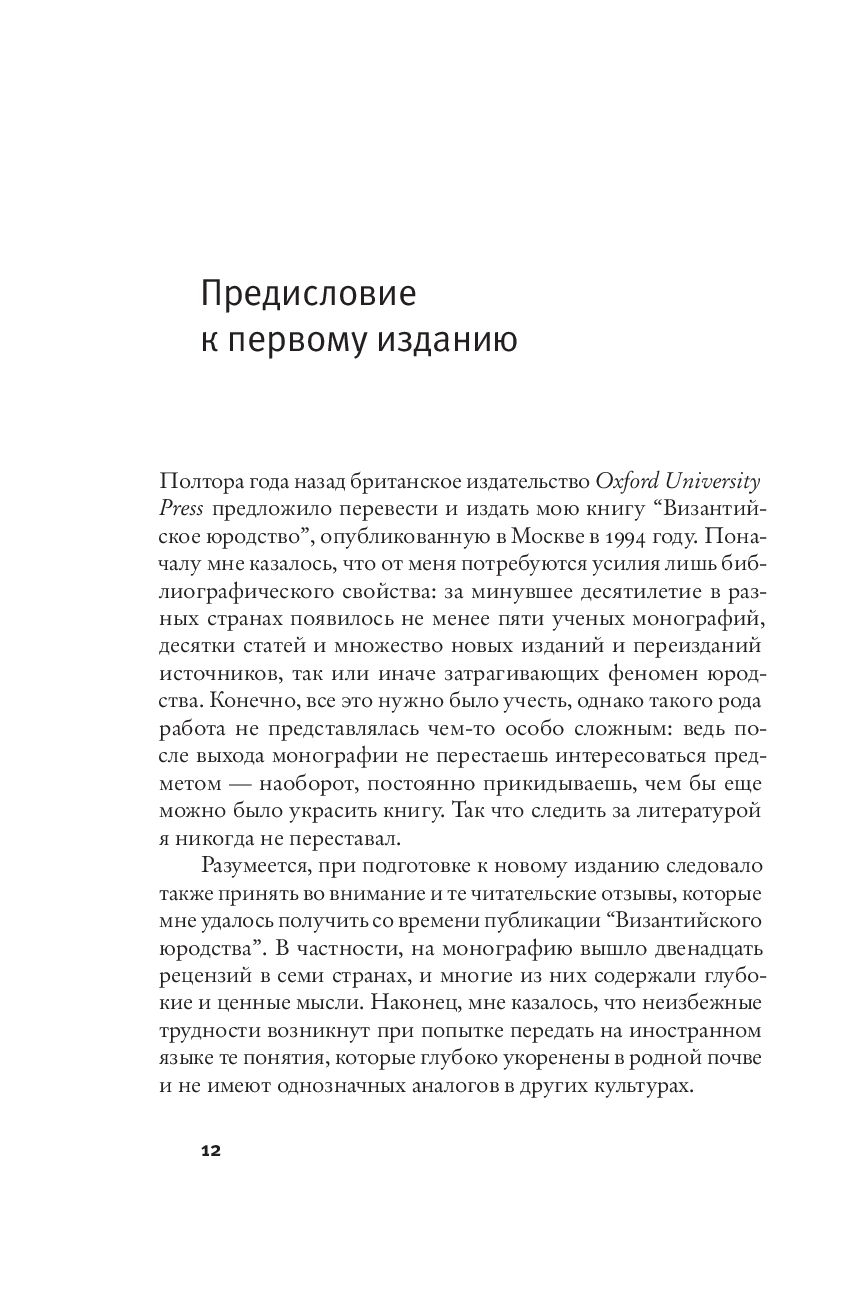 Предисловие
к первому изданию

Полтора года назад британское издательство Oxford University Press предложило перевести и издать мою книгу “Византийское юродство”, опубликованную в Москве в 1994 году. Поначалу мне казалось, что от меня потребуются усилия лишь библиографического свойства: за минувшее десятилетие в разных странах появилось не менее пяти ученых монографий, десятки статей и множество новых изданий и переизданий источников, так или иначе затрагивающих феномен юродства. Конечно, все это нужно было учесть, однако такого рода работа не представлялась чем-то особо сложным: ведь после выхода монографии не перестаешь интересоваться предметом — наоборот, постоянно прикидываешь, чем бы еще можно было украсить книгу. Так что следить за литературой я никогда не переставал.

Разумеется, при подготовке к новому изданию следовало также принять во внимание и те читательские отзывы, которые мне удалось получить со времени публикации “Византийского юродства”. В частности, на монографию вышло двенадцать рецензий в семи странах, и многие из них содержали глубокие и ценные мысли. Наконец, мне казалось, что неизбежные трудности возникнут при попытке передать на иностранном языке те понятия, которые глубоко укоренены в родной почве и не имеют однозначных аналогов в других культурах.

12